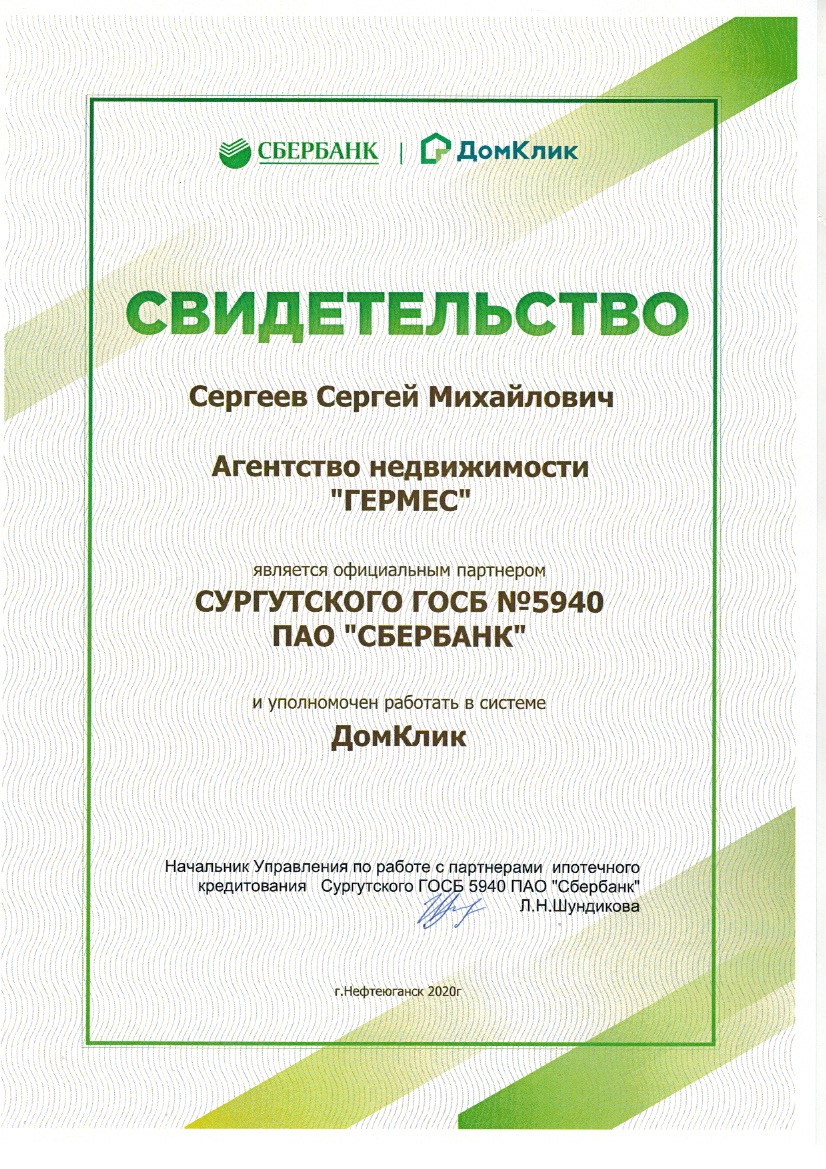 СБЕРБАНК | ДомКлик

СВИДЕТЕЛЬСТВО

Сергеев Сергей Михайлович

Агентство недвижимости "ГЕРМЕС"

является официальным партнером

СУРГУТСКОГО ГОСБ №5940 ПАО "СБЕРБАНК"

и уполномочен работать в системе

ДомКлик

Начальник Управления по работе с партнерами ипотечного кредитования Сургутского ГОСБ 5940 ПАО "Сбербанк"
Л.Н.Шундикова

г.Нефтеюганск 2020г